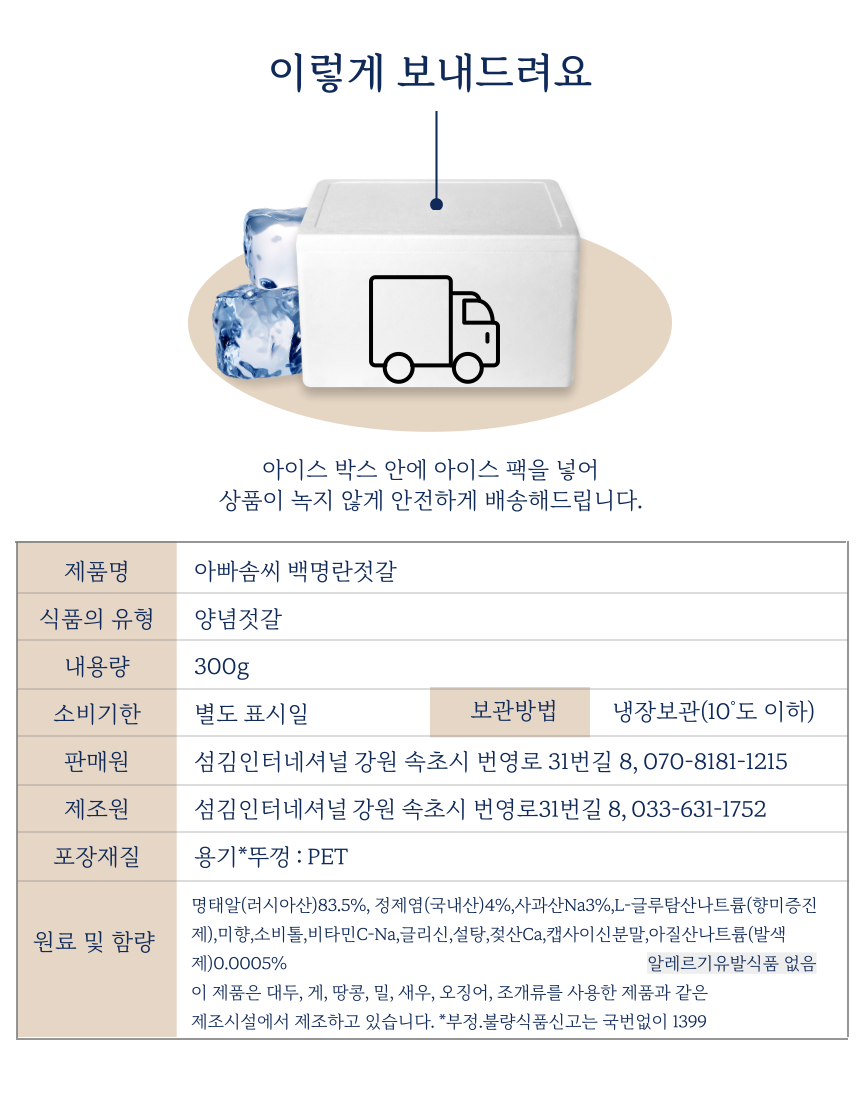 이렇게 보내드려요

아이스 박스 안에 아이스 팩을 넣어
상품이 녹지 않게 안전하게 배송해드립니다.

| 제품명 | 아빠솜씨 백명란젓갈 | | |
|---|---|---|---|
| 식품의 유형 | 양념젓갈 | | |
| 내용량 | 300g | | |
| 소비기한 | 별도 표시일 | 보관방법 | 냉장보관(10˚도 이하) |
| 판매원 | 섬김인터네셔널 강원 속초시 번영로 31번길 8, 070-8181-1215 | | |
| 제조원 | 섬김인터네셔널 강원 속초시 번영로31번길 8, 033-631-1752 | | |
| 포장재질 | 용기*뚜껑 : PET | | |
| 원료 및 함량 | 명태알(러시아산)83.5%, 정제염(국내산)4%,사과산Na3%,L-글루탐산나트륨(향미증진제),미향,소비톨,비타민C-Na,글리신,설탕,젖산Ca,캡사이신분말,아질산나트륨(발색제)0.0005% 알레르기유발식품 없음 이 제품은 대두, 게, 땅콩, 밀, 새우, 오징어, 조개류를 사용한 제품과 같은 제조시설에서 제조하고 있습니다. *부정.불량식품신고는 국번없이 1399 | | |